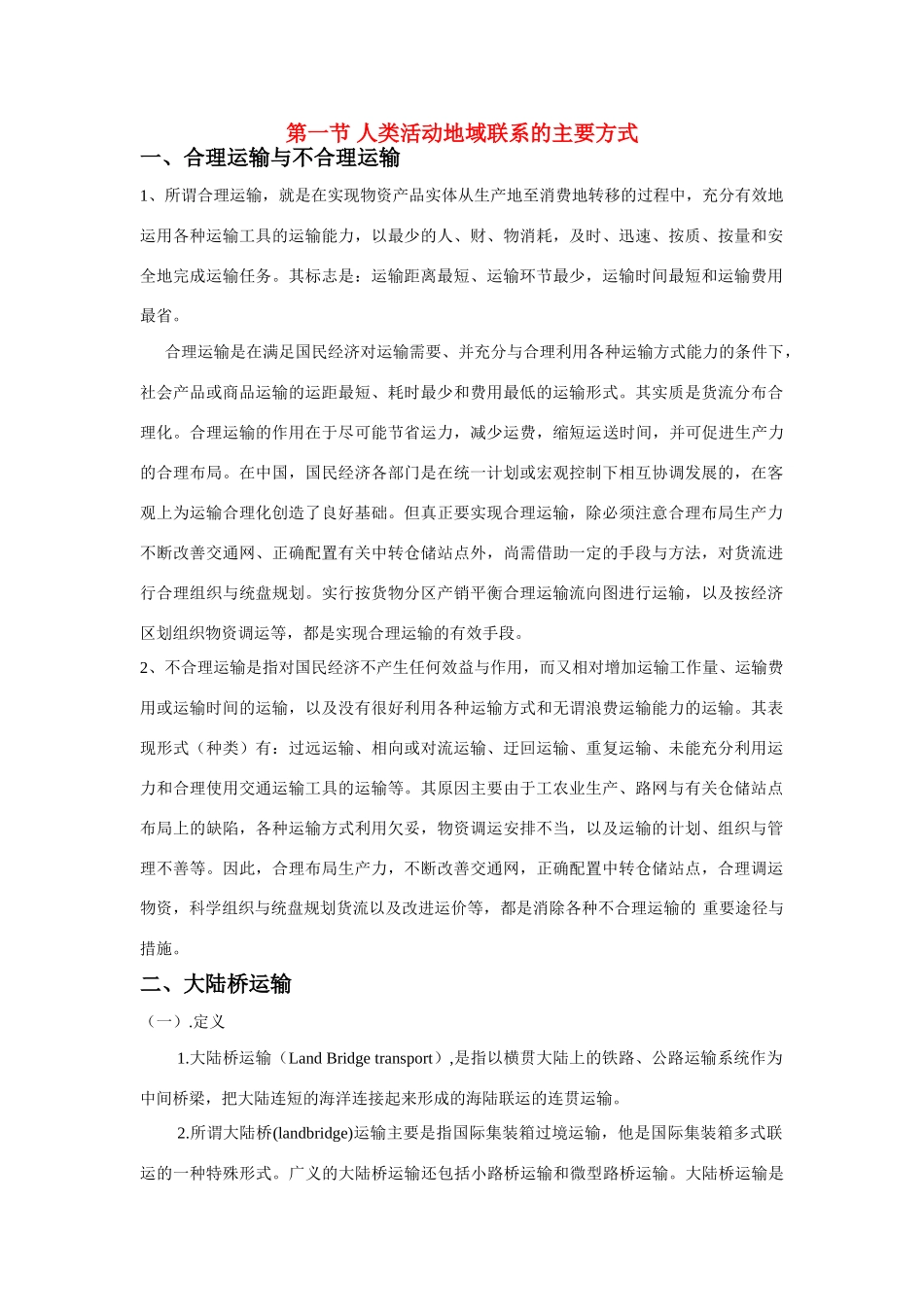 第一节 人类活动地域联系的主要方式

一、合理运输与不合理运输

1、所谓合理运输，就是在实现物资产品实体从生产地至消费地转移的过程中，充分有效地运用各种运输工具的运输能力，以最少的人、财、物消耗，及时、迅速、按质、按量和安全地完成运输任务。其标志是：运输距离最短、运输环节最少，运输时间最短和运输费用最省。

合理运输是在满足国民经济对运输需要、并充分与合理利用各种运输方式能力的条件下，社会产品或商品运输的运距最短、耗时最少和费用最低的运输形式。其实质是货流分布合理化。合理运输的作用在于尽可能节省运力，减少运费，缩短运送时间，并可促进生产力的合理布局。在中国，国民经济各部门是在统一计划或宏观控制下相互协调发展的，在客观上为运输合理化创造了良好基础。但真正要实现合理运输，除必须注意合理布局生产力不断改善交通网、正确配置有关中转仓储站点外，尚需借助一定的手段与方法，对货流进行合理组织与统盘规划。实行按货物分区产销平衡合理运输流向图进行运输，以及按经济区划组织物资调运等，都是实现合理运输的有效手段。

2、不合理运输是指对国民经济不产生任何效益与作用，而又相对增加运输工作量、运输费用或运输时间的运输，以及没有很好利用各种运输方式和无谓浪费运输能力的运输。其表现形式（种类）有：过远运输、相向或对流运输、迂回运输、重复运输、未能充分利用运力和合理使用交通运输工具的运输等。其原因主要由于工农业生产、路网与有关仓储站点布局上的缺陷，各种运输方式利用欠妥，物资调运安排不当，以及运输的计划、组织与管理不善等。因此，合理布局生产力，不断改善交通网，正确配置中转仓储站点，合理调运物资，科学组织与统盘规划货流以及改进运价等，都是消除各种不合理运输的 重要途径与措施。

二、大陆桥运输

（一）.定义

1.大陆桥运输（Land Bridge transport）,是指以横贯大陆上的铁路、公路运输系统作为中间桥梁，把大陆连短的海洋连接起来形成的海陆联运的连贯运输。

2.所谓大陆桥(landbridge)运输主要是指国际集装箱过境运输，他是国际集装箱多式联运的一种特殊形式。广义的大陆桥运输还包括小路桥运输和微型路桥运输。大陆桥运输是